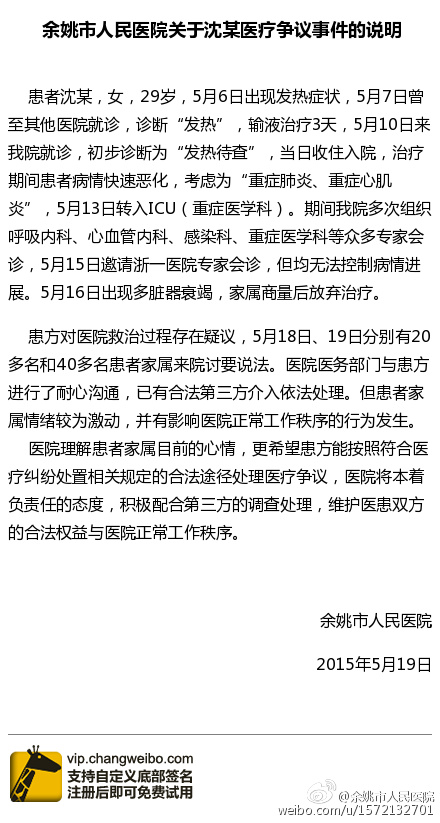 余姚市人民医院关于沈某医疗争议事件的说明

患者沈某，女，29岁，5月6日出现发热症状，5月7日曾至其他医院就诊，诊断“发热”，输液治疗3天，5月10日来我院就诊，初步诊断为“发热待查”，当日收住入院，治疗期间患者病情快速恶化，考虑为“重症肺炎、重症心肌炎”，5月13日转入ICU（重症医学科）。期间我院多次组织呼吸内科、心血管内科、感染科、重症医学科等众多专家会诊，5月15日邀请浙一医院专家会诊，但均无法控制病情进展。5月16日出现多脏器衰竭，家属商量后放弃治疗。

患方对医院救治过程存在疑议，5月18日、19日分别有20多名和40多名患者家属来院讨要说法。医院医务部门与患方进行了耐心沟通，已有合法第三方介入依法处理。但患者家属情绪较为激动，并有影响医院正常工作秩序的行为发生。

医院理解患者家属目前的心情，更希望患方能按照符合医疗纠纷处置相关规定的合法途径处理医疗争议，医院将本着负责任的态度，积极配合第三方的调查处理，维护医患双方的合法权益与医院正常工作秩序。

余姚市人民医院

2015年5月19日

vip.changweibo.com
支持自定义底部签名
注册后即可免费试用

@余姚市人民医院
weibo.com/u/1572132701